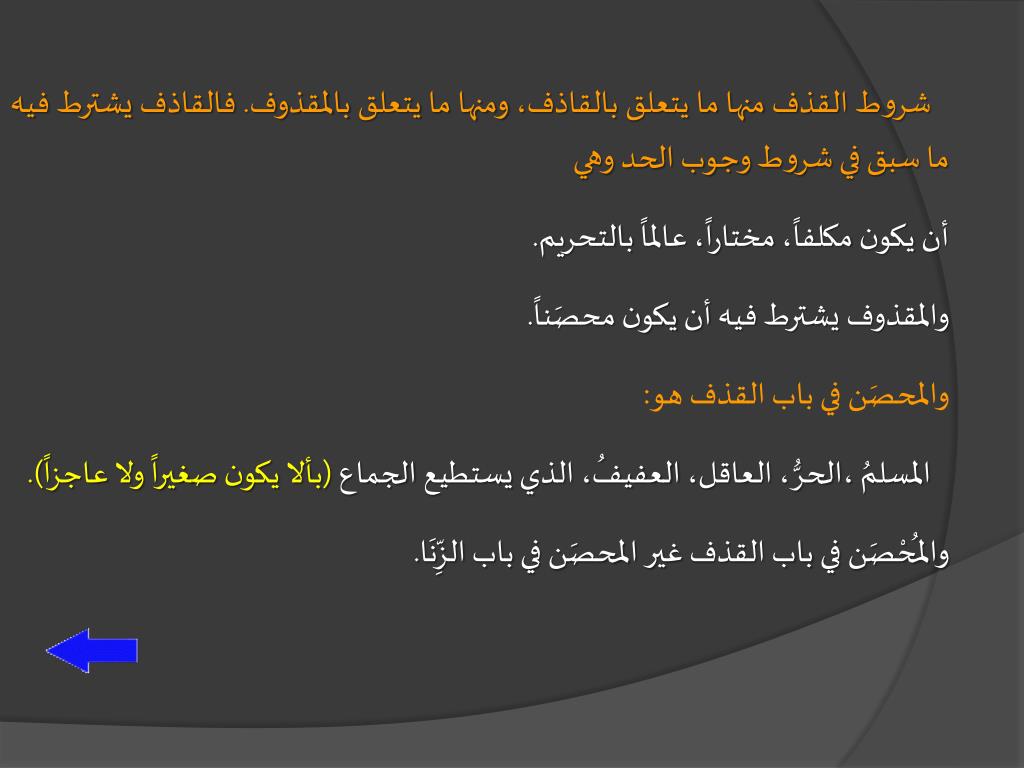 شروط القذف منها ما يتعلق بالقاذف، ومنها ما يتعلق بالمقذوف. فالقاذف يشترط فيه ما سبق في شروط وجوب الحد وهي

أن يكون مكلفاً، مختاراً، عالماً بالتحريم.

والمقذوف يشترط فيه أن يكون محصَناً.

والمحصَن في باب القذف هو:

المسلمُ ،الحرُّ، العاقل، العفيفُ، الذي يستطيع الجماع (بألا يكون صغيراً ولا عاجزاً).

والمُحْصَن في باب القذف غير المحصَن في باب الزِّنَا.